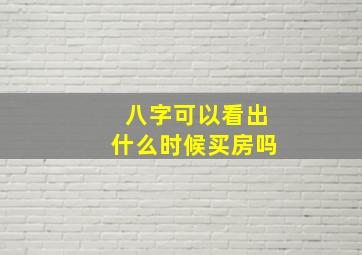 八字可以看出
什么时候买房吗